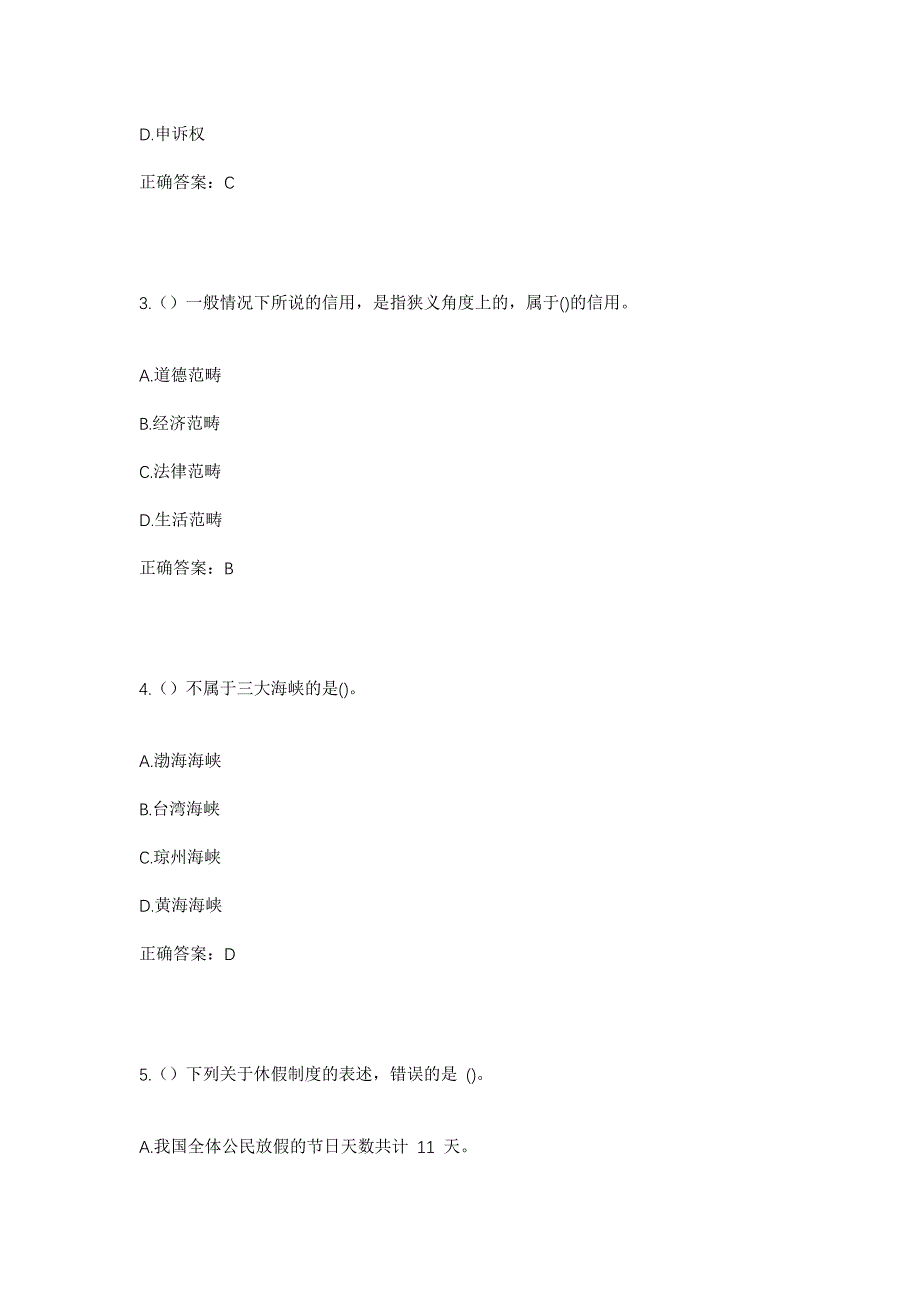 D.申诉权

正确答案：C

3.（）一般情况下所说的信用，是指狭义角度上的，属于()的信用。

A.道德范畴

B.经济范畴

C.法律范畴

D.生活范畴

正确答案：B

4.（）不属于三大海峡的是()。

A.渤海海峡

B.台湾海峡

C.琼州海峡

D.黄海海峡

正确答案：D

5.（）下列关于休假制度的表述，错误的是 ()。

A.我国全体公民放假的节日天数共计 11 天。